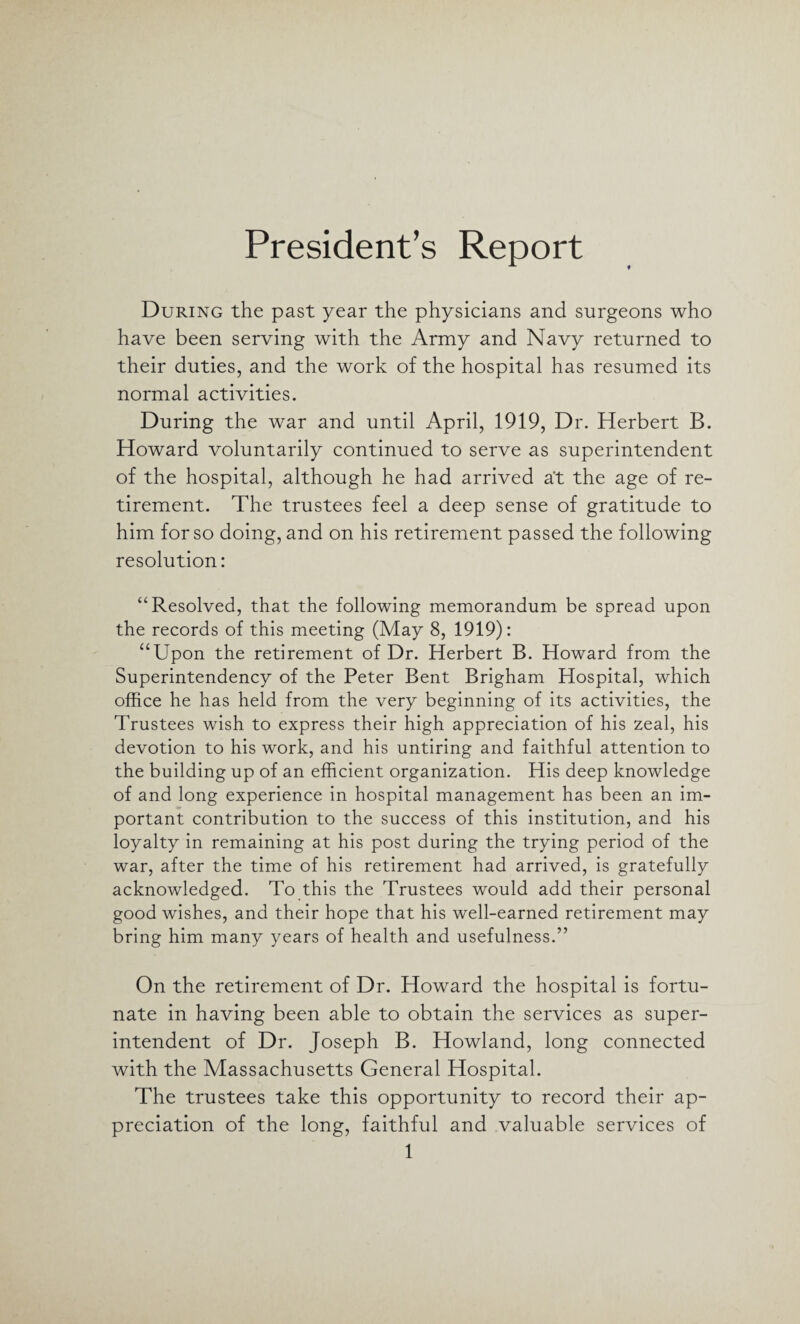 President's Report

During the past year the physicians and surgeons who have been serving with the Army and Navy returned to their duties, and the work of the hospital has resumed its normal activities.

During the war and until April, 1919, Dr. Herbert B. Howard voluntarily continued to serve as superintendent of the hospital, although he had arrived at the age of retirement. The trustees feel a deep sense of gratitude to him for so doing, and on his retirement passed the following resolution:

"Resolved, that the following memorandum be spread upon the records of this meeting (May 8, 1919):

"Upon the retirement of Dr. Herbert B. Howard from the Superintendency of the Peter Bent Brigham Hospital, which office he has held from the very beginning of its activities, the Trustees wish to express their high appreciation of his zeal, his devotion to his work, and his untiring and faithful attention to the building up of an efficient organization. His deep knowledge of and long experience in hospital management has been an important contribution to the success of this institution, and his loyalty in remaining at his post during the trying period of the war, after the time of his retirement had arrived, is gratefully acknowledged. To this the Trustees would add their personal good wishes, and their hope that his well-earned retirement may bring him many years of health and usefulness."

On the retirement of Dr. Howard the hospital is fortunate in having been able to obtain the services as superintendent of Dr. Joseph B. Howland, long connected with the Massachusetts General Hospital.

The trustees take this opportunity to record their appreciation of the long, faithful and valuable services of

1